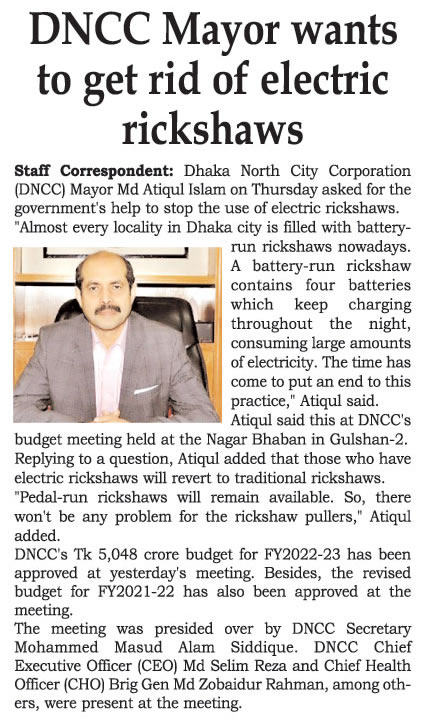 DNCC Mayor wants to get rid of electric rickshaws

Staff Correspondent: Dhaka North City Corporation (DNCC) Mayor Md Atiqul Islam on Thursday asked for the government's help to stop the use of electric rickshaws.

"Almost every locality in Dhaka city is filled with battery-run rickshaws nowadays. A battery-run rickshaw contains four batteries which keep charging throughout the night, consuming large amounts of electricity. The time has come to put an end to this practice," Atiqul said.

Atiqul said this at DNCC's budget meeting held at the Nagar Bhaban in Gulshan-2.

Replying to a question, Atiqul added that those who have electric rickshaws will revert to traditional rickshaws.

"Pedal-run rickshaws will remain available. So, there won't be any problem for the rickshaw pullers," Atiqul added.

DNCC's Tk 5,048 crore budget for FY2022-23 has been approved at yesterday's meeting. Besides, the revised budget for FY2021-22 has also been approved at the meeting.

The meeting was presided over by DNCC Secretary Mohammed Masud Alam Siddique. DNCC Chief Executive Officer (CEO) Md Selim Reza and Chief Health Officer (CHO) Brig Gen Md Zobaidur Rahman, among others, were present at the meeting.